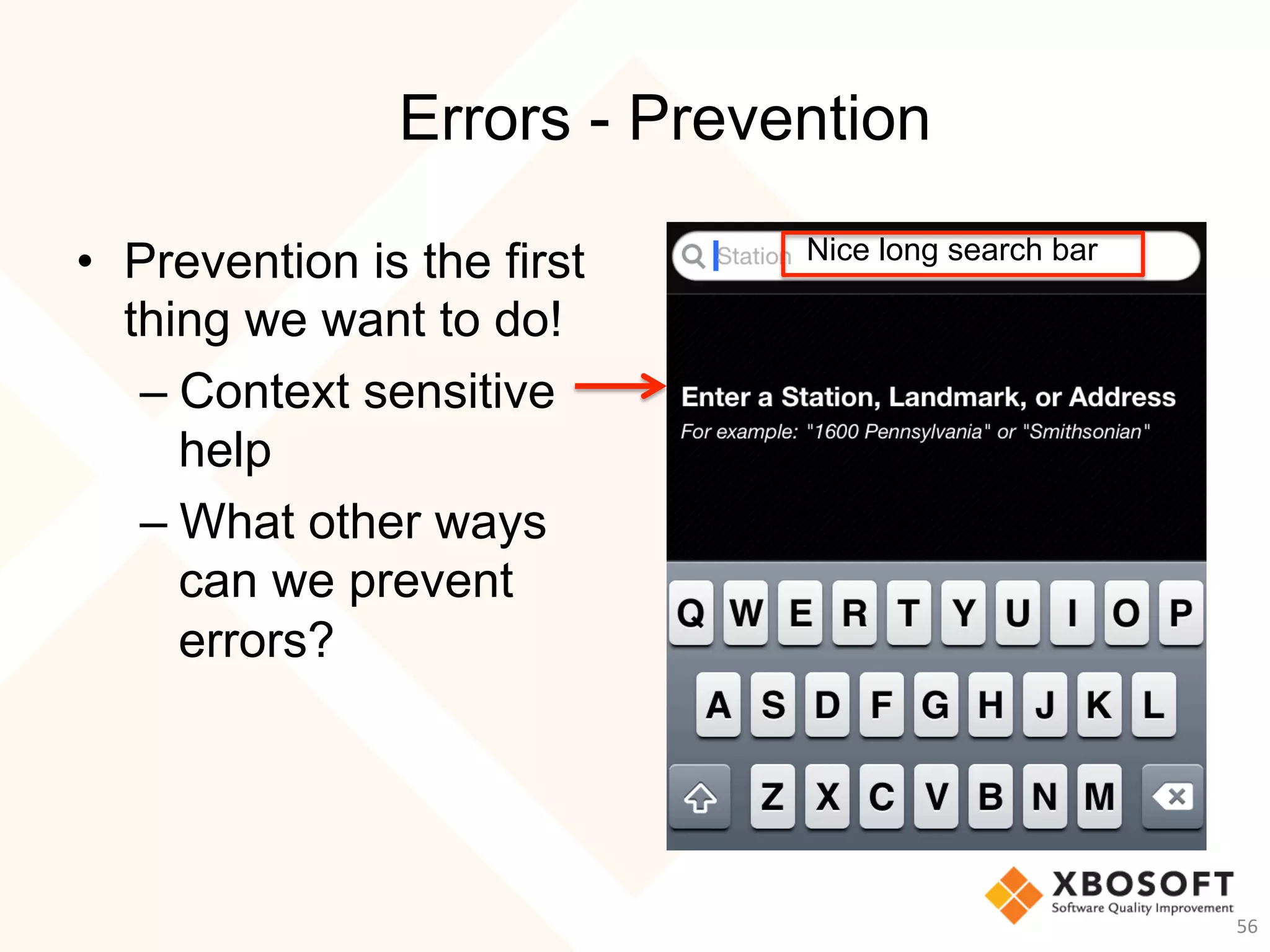 Errors - Prevention

• Prevention is the first thing we want to do!
– Context sensitive help
– What other ways can we prevent errors?

Station Nice long search bar

Enter a Station, Landmark, or Address
For example: "1600 Pennsylvania" or "Smithsonian"

Q W E R T Y U I O P
A S D F G H J K L
Z X C V B N M

XBOSOFT
Software Quality Improvement

56